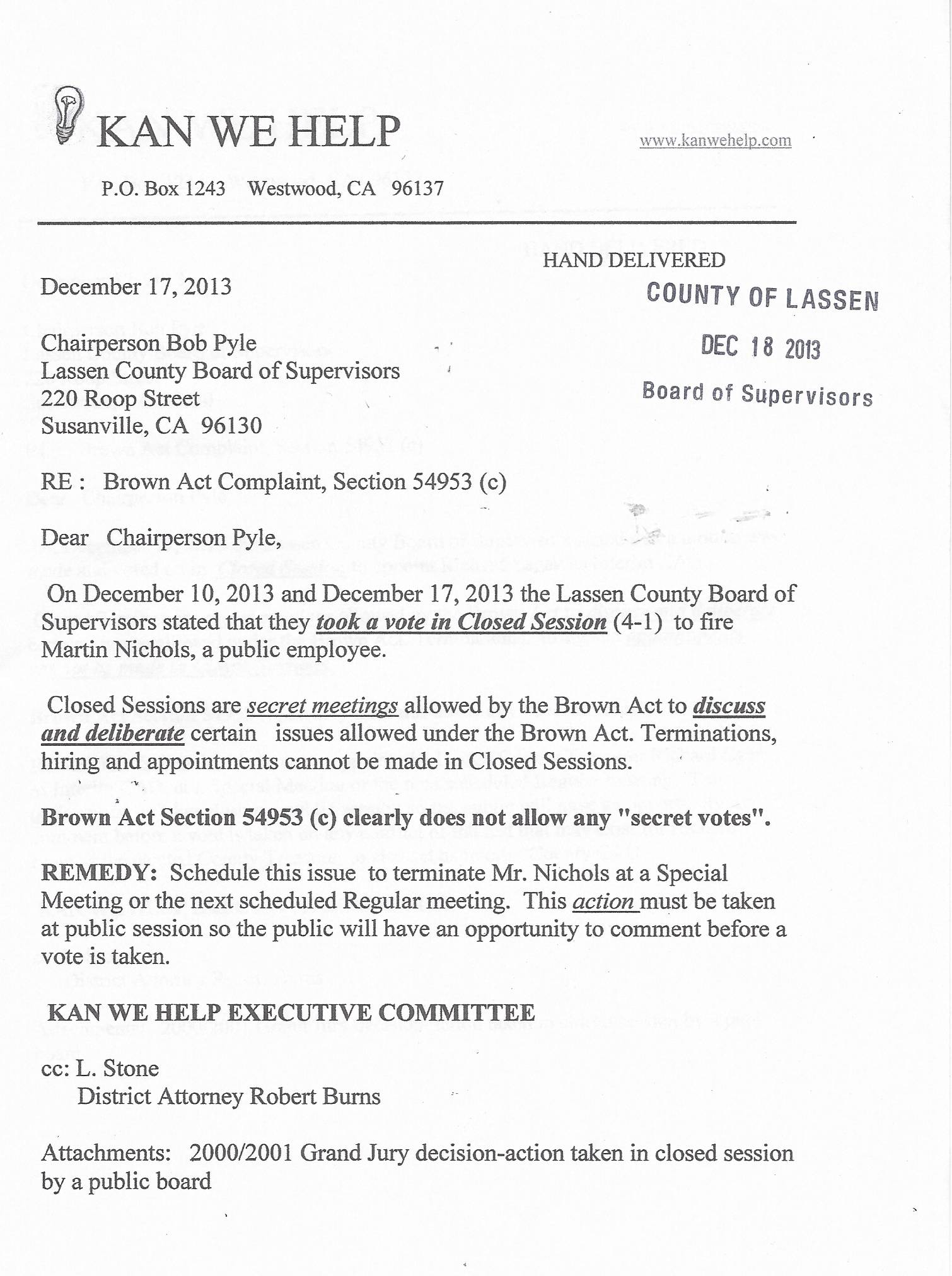 KAN WE HELP

www.kanwehelp.com

P.O. Box 1243 Westwood, CA 96137

HAND DELIVERED

December 17, 2013

COUNTY OF LASSEN

DEC 18 2013

Board of Supervisors

Chairperson Bob Pyle
Lassen County Board of Supervisors
220 Roop Street
Susanville, CA 96130

RE : Brown Act Complaint, Section 54953 (c)

Dear Chairperson Pyle,

On December 10, 2013 and December 17, 2013 the Lassen County Board of Supervisors stated that they took a vote in Closed Session (4-1) to fire Martin Nichols, a public employee.

Closed Sessions are secret meetings allowed by the Brown Act to discuss and deliberate certain issues allowed under the Brown Act. Terminations, hiring and appointments cannot be made in Closed Sessions.

Brown Act Section 54953 (c) clearly does not allow any "secret votes".

REMEDY: Schedule this issue to terminate Mr. Nichols at a Special Meeting or the next scheduled Regular meeting. This action must be taken at public session so the public will have an opportunity to comment before a vote is taken.

KAN WE HELP EXECUTIVE COMMITTEE

cc: L. Stone
District Attorney Robert Burns

Attachments: 2000/2001 Grand Jury decision-action taken in closed session by a public board